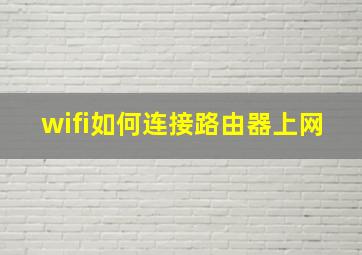 wifi如何连接路由器上网